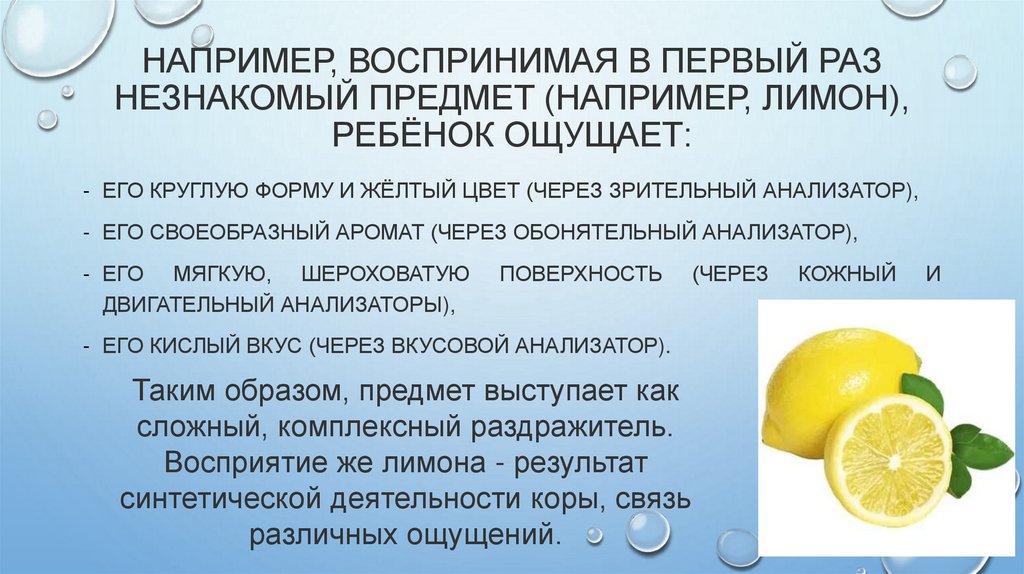 НАПРИМЕР, ВОСПРИНИМАЯ В ПЕРВЫЙ РАЗ НЕЗНАКОМЫЙ ПРЕДМЕТ (НАПРИМЕР, ЛИМОН), РЕБЁНОК ОЩУЩАЕТ:

- ЕГО КРУГЛУЮ ФОРМУ И ЖЁЛТЫЙ ЦВЕТ (ЧЕРЕЗ ЗРИТЕЛЬНЫЙ АНАЛИЗАТОР),
- ЕГО СВОЕОБРАЗНЫЙ АРОМАТ (ЧЕРЕЗ ОБОНЯТЕЛЬНЫЙ АНАЛИЗАТОР),
- ЕГО МЯГКУЮ, ШЕРОХОВАТУЮ ПОВЕРХНОСТЬ (ЧЕРЕЗ КОЖНЫЙ И ДВИГАТЕЛЬНЫЙ АНАЛИЗАТОРЫ),
- ЕГО КИСЛЫЙ ВКУС (ЧЕРЕЗ ВКУСОВОЙ АНАЛИЗАТОР).

Таким образом, предмет выступает как сложный, комплексный раздражитель. Восприятие же лимона - результат синтетической деятельности коры, связь различных ощущений.